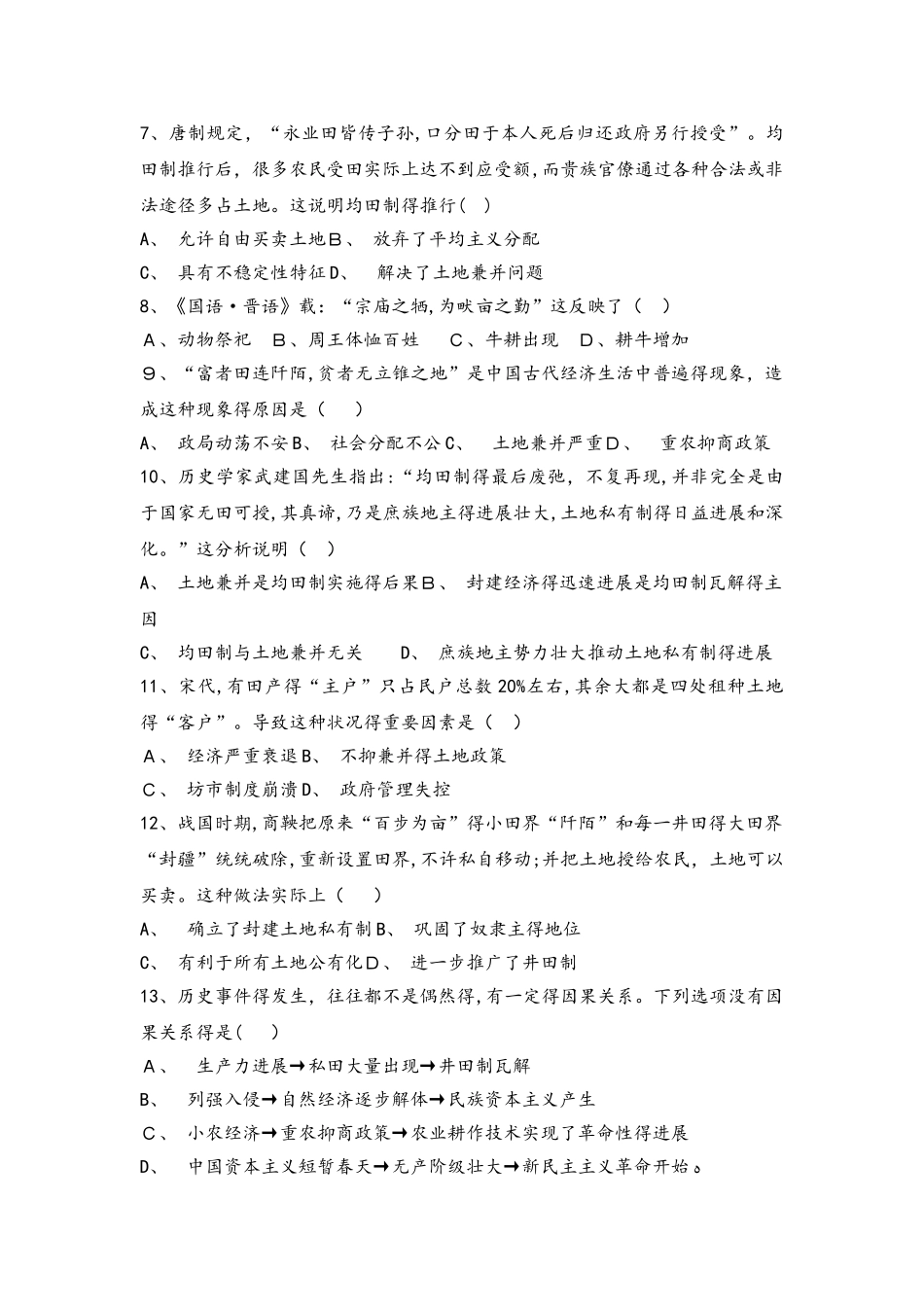 7、唐制规定，“永业田皆传子孙,口分田于本人死后归还政府另行授受”。均田制推行后，很多农民受田实际上达不到应受额,而贵族官僚通过各种合法或非法途径多占土地。这说明均田制得推行( )

A、 允许自由买卖土地B、 放弃了平均主义分配

C、 具有不稳定性特征D、 解决了土地兼并问题

8、《国语·晋语》载：“宗庙之牺,为畎亩之勤”这反映了（ ）

A、动物祭祀 B、周王体恤百姓 C、牛耕出现 D、耕牛增加

9、“富者田连阡陌,贫者无立锥之地”是中国古代经济生活中普遍得现象，造成这种现象得原因是（ ）

A、 政局动荡不安B、 社会分配不公C、 土地兼并严重D、 重农抑商政策

10、历史学家武建国先生指出:“均田制得最后废弛，不复再现,并非完全是由于国家无田可授,其真谛,乃是庶族地主得进展壮大,土地私有制得日益进展和深化。”这分析说明（ ）

A、 土地兼并是均田制实施得后果B、 封建经济得迅速进展是均田制瓦解得主因

C、 均田制与土地兼并无关 D、 庶族地主势力壮大推动土地私有制得进展

11、宋代,有田产得“主户”只占民户总数20%左右,其余大都是四处租种土地得“客户”。导致这种状况得重要因素是（ ）

A、 经济严重衰退B、 不抑兼并得土地政策

C、 坊市制度崩溃D、 政府管理失控

12、战国时期,商鞅把原来“百步为亩”得小田界“阡陌”和每一井田得大田界“封疆”统统破除,重新设置田界,不许私自移动;并把土地授给农民，土地可以买卖。这种做法实际上（ ）

A、 确立了封建土地私有制B、 巩固了奴隶主得地位

C、 有利于所有土地公有化D、 进一步推广了井田制

13、历史事件得发生，往往都不是偶然得,有一定得因果关系。下列选项没有因果关系得是( )

A、 生产力进展→私田大量出现→井田制瓦解

B、 列强入侵→自然经济逐步解体→民族资本主义产生

C、 小农经济→重农抑商政策→农业耕作技术实现了革命性得进展

D、 中国资本主义短暂春天→无产阶级壮大→新民主主义革命开始。